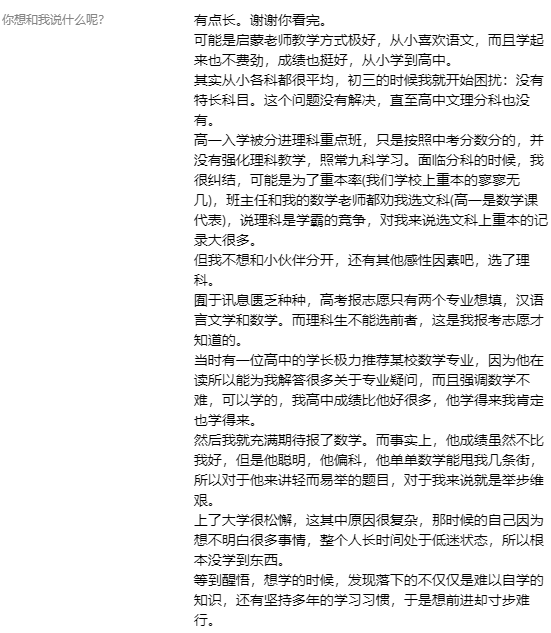 你想和我说什么呢?

有点长。谢谢你看完。

可能是启蒙老师教学方式极好，从小喜欢语文，而且学起来也不费劲，成绩也挺好，从小学到高中。

其实从小各科都很平均，初三的时候我就开始困扰：没有特长科目。这个问题没有解决，直至高中文理分科也没有。

高一入学被分进理科重点班，只是按照中考分数分的，并没有强化理科教学，照常九科学习。面临分科的时候，我很纠结，可能是为了重本率(我们学校上重本的寥寥无几)，班主任和我的数学老师都劝我选文科(高一是数学课代表)，说理科是学霸的竞争，对我来说选文科上重本的记录大很多。

但我不想和小伙伴分开，还有其他感性因素吧，选了理科。

囿于讯息匮乏种种，高考报志愿只有两个专业想填，汉语言文学和数学。而理科生不能选前者，这是我报考志愿才知道的。

当时有一位高中的学长极力推荐某校数学专业，因为他在读所以能为我解答很多关于专业疑问，而且强调数学不难，可以学的，我高中成绩比他好很多，他学得来我肯定也学得来。

然后我就充满期待报了数学。而事实上，他成绩虽然不比我好，但是他聪明，他偏科，他单单数学能甩我几条街，所以对于他来讲轻而易举的题目，对于我来说就是举步维艰。

上了大学很松懈，这其中原因很复杂，那时候的自己因为想不明白很多事情，整个人长时间处于低迷状态，所以根本没学到东西。

等到醒悟，想学的时候，发现落下的不仅仅是难以自学的知识，还有坚持多年的学习习惯，于是想前进却寸步难行。